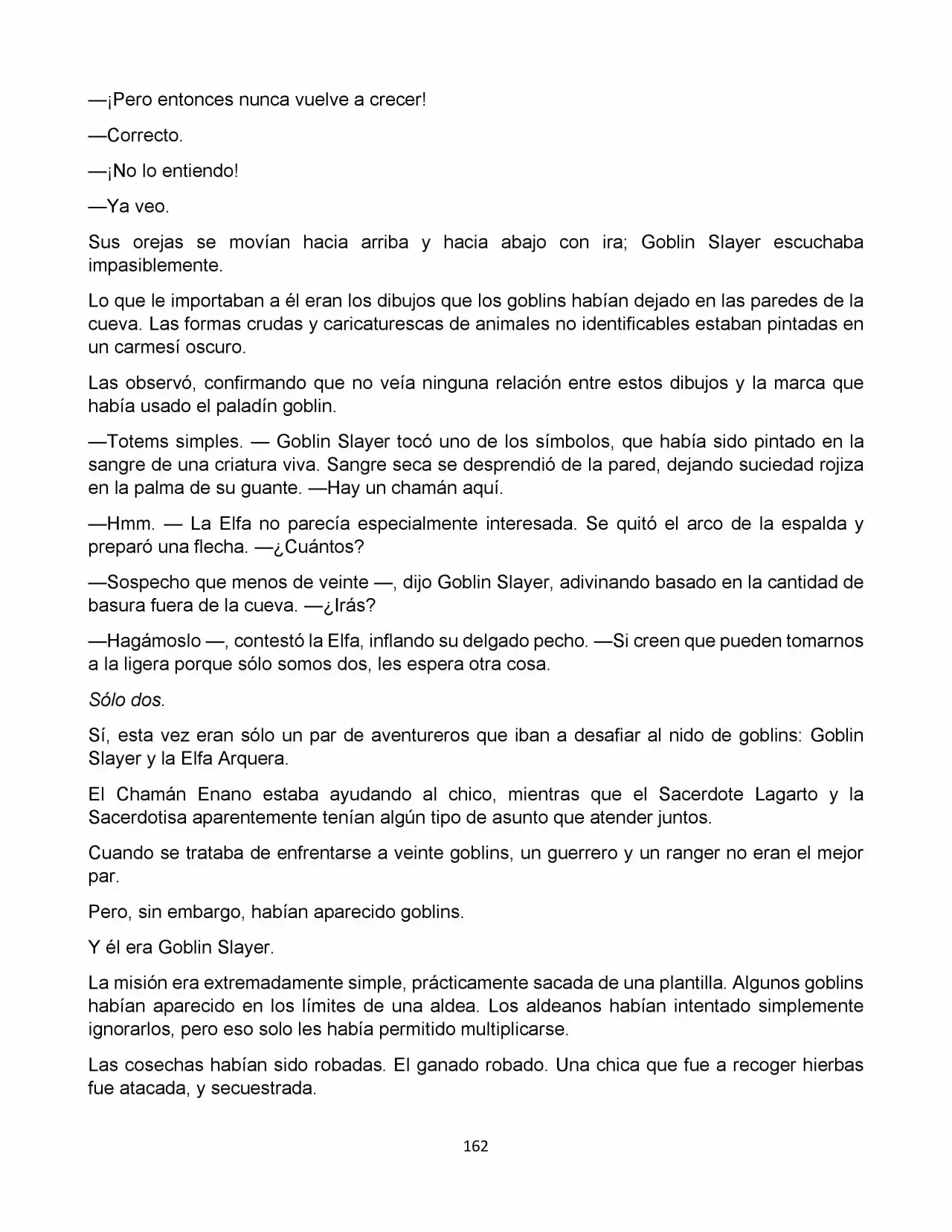 —¡Pero entonces nunca vuelve a crecer!

—Correcto.

—¡No lo entiendo!

—Ya veo.

Sus orejas se movían hacia arriba y hacia abajo con ira; Goblin Slayer escuchaba impasiblemente.

Lo que le importaban a él eran los dibujos que los goblins habían dejado en las paredes de la cueva. Las formas crudas y caricaturescas de animales no identificables estaban pintadas en un carmesí oscuro.

Las observó, confirmando que no veía ninguna relación entre estos dibujos y la marca que había usado el paladín goblin.

—Totems simples. — Goblin Slayer tocó uno de los símbolos, que había sido pintado en la sangre de una criatura viva. Sangre seca se desprendió de la pared, dejando suciedad rojiza en la palma de su guante. —Hay un chamán aquí.

—Hmm. — La Elfa no parecía especialmente interesada. Se quitó el arco de la espalda y preparó una flecha. —¿Cuántos?

—Sospecho que menos de veinte —, dijo Goblin Slayer, adivinando basado en la cantidad de basura fuera de la cueva. —¿Irás?

—Hagámoslo —, contestó la Elfa, inflando su delgado pecho. —Si creen que pueden tomarnos a la ligera porque sólo somos dos, les espera otra cosa.

Sólo dos.

Sí, esta vez eran sólo un par de aventureros que iban a desafiar al nido de goblins: Goblin Slayer y la Elfa Arquera.

El Chamán Enano estaba ayudando al chico, mientras que el Sacerdote Lagarto y la Sacerdotisa aparentemente tenían algún tipo de asunto que atender juntos.

Cuando se trataba de enfrentarse a veinte goblins, un guerrero y un ranger no eran el mejor par.

Pero, sin embargo, habían aparecido goblins.

Y él era Goblin Slayer.

La misión era extremadamente simple, prácticamente sacada de una plantilla. Algunos goblins habían aparecido en los límites de una aldea. Los aldeanos habían intentado simplemente ignorarlos, pero eso solo les había permitido multiplicarse.

Las cosechas habían sido robadas. El ganado robado. Una chica que fue a recoger hierbas fue atacada, y secuestrada.

162